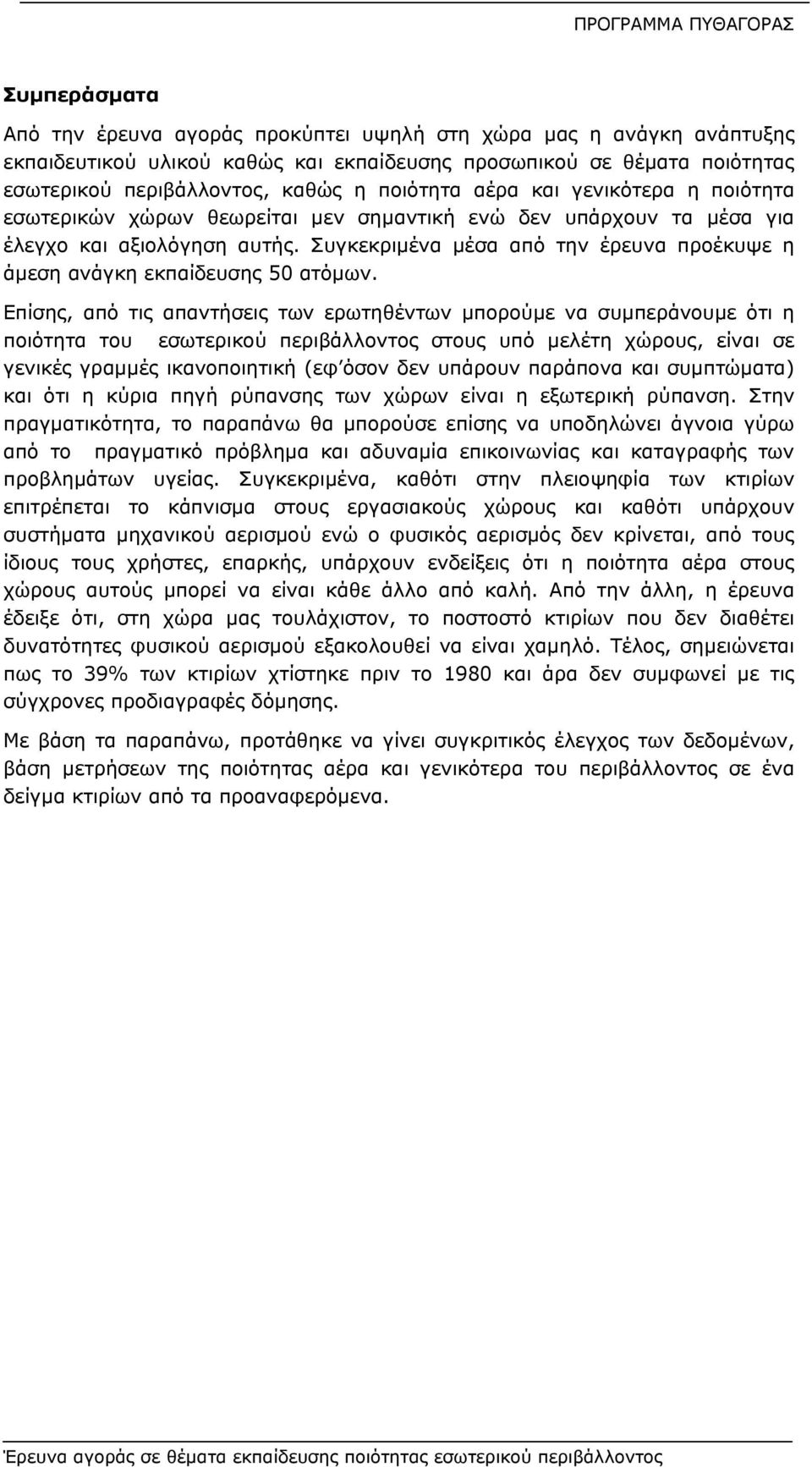 ΠΡΟΓΡΑΜΜΑ ΠΥΘΑΓΟΡΑΣ

Συμπεράσματα

Από την έρευνα αγοράς προκύπτει υψηλή στη χώρα μας η ανάγκη ανάπτυξης εκπαιδευτικού υλικού καθώς και εκπαίδευσης προσωπικού σε θέματα ποιότητας εσωτερικού περιβάλλοντος, καθώς η ποιότητα αέρα και γενικότερα η ποιότητα εσωτερικών χώρων θεωρείται μεν σημαντική ενώ δεν υπάρχουν τα μέσα για έλεγχο και αξιολόγηση αυτής. Συγκεκριμένα μέσα από την έρευνα προέκυψε η άμεση ανάγκη εκπαίδευσης 50 ατόμων.

Επίσης, από τις απαντήσεις των ερωτηθέντων μπορούμε να συμπεράνουμε ότι η ποιότητα του εσωτερικού περιβάλλοντος στους υπό μελέτη χώρους, είναι σε γενικές γραμμές ικανοποιητική (εφ'όσον δεν υπάρουν παράπονα και συμπτώματα) και ότι η κύρια πηγή ρύπανσης των χώρων είναι η εξωτερική ρύπανση. Στην πραγματικότητα, το παραπάνω θα μπορούσε επίσης να υποδηλώνει άγνοια γύρω από το πραγματικό πρόβλημα και αδυναμία επικοινωνίας και καταγραφής των προβλημάτων υγείας. Συγκεκριμένα, καθότι στην πλειοψηφία των κτιρίων επιτρέπεται το κάπνισμα στους εργασιακούς χώρους και καθότι υπάρχουν συστήματα μηχανικού αερισμού ενώ ο φυσικός αερισμός δεν κρίνεται, από τους ίδιους τους χρήστες, επαρκής, υπάρχουν ενδείξεις ότι η ποιότητα αέρα στους χώρους αυτούς μπορεί να είναι κάθε άλλο από καλή. Από την άλλη, η έρευνα έδειξε ότι, στη χώρα μας τουλάχιστον, το ποσοστό κτιρίων που δεν διαθέτει δυνατότητες φυσικού αερισμού εξακολουθεί να είναι χαμηλό. Τέλος, σημειώνεται πως το 39% των κτιρίων χτίστηκε πριν το 1980 και άρα δεν συμφωνεί με τις σύγχρονες προδιαγραφές δόμησης.

Με βάση τα παραπάνω, προτάθηκε να γίνει συγκριτικός έλεγχος των δεδομένων, βάση μετρήσεων της ποιότητας αέρα και γενικότερα του περιβάλλοντος σε ένα δείγμα κτιρίων από τα προαναφερόμενα.

Έρευνα αγοράς σε θέματα εκπαίδευσης ποιότητας εσωτερικού περιβάλλοντος